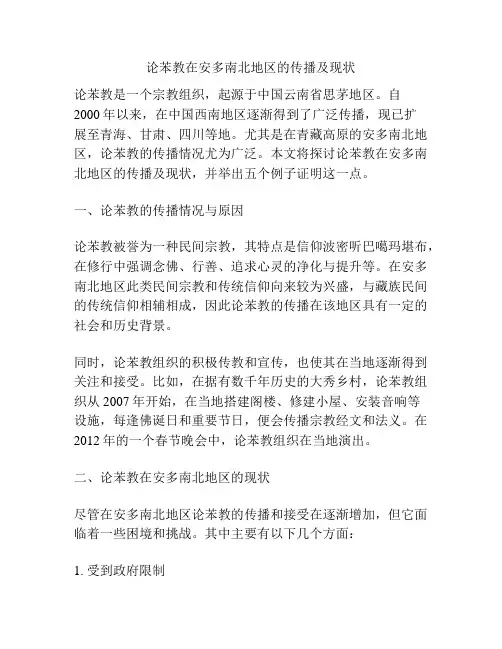 论苯教在安多南北地区的传播及现状

论苯教是一个宗教组织，起源于中国云南省思茅地区。自2000年以来，在中国西南地区逐渐得到了广泛传播，现已扩展至青海、甘肃、四川等地。尤其是在青藏高原的安多南北地区，论苯教的传播情况尤为广泛。本文将探讨论苯教在安多南北地区的传播及现状，并举出五个例子证明这一点。

一、论苯教的传播情况与原因

论苯教被誉为一种民间宗教，其特点是信仰波密听巴噶玛堪布，在修行中强调念佛、行善、追求心灵的净化与提升等。在安多南北地区此类民间宗教和传统信仰向来较为兴盛，与藏族民间的传统信仰相辅相成，因此论苯教的传播在该地区具有一定的社会和历史背景。

同时，论苯教组织的积极传教和宣传，也使其在当地逐渐得到关注和接受。比如，在据有数千年历史的大秀乡村，论苯教组织从2007年开始，在当地搭建阁楼、修建小屋、安装音响等设施，每逢佛诞日和重要节日，便会传播宗教经文和法义。在2012年的一个春节晚会中，论苯教组织在当地演出。

二、论苯教在安多南北地区的现状

尽管在安多南北地区论苯教的传播和接受在逐渐增加，但它面临着一些困境和挑战。其中主要有以下几个方面：

1. 受到政府限制